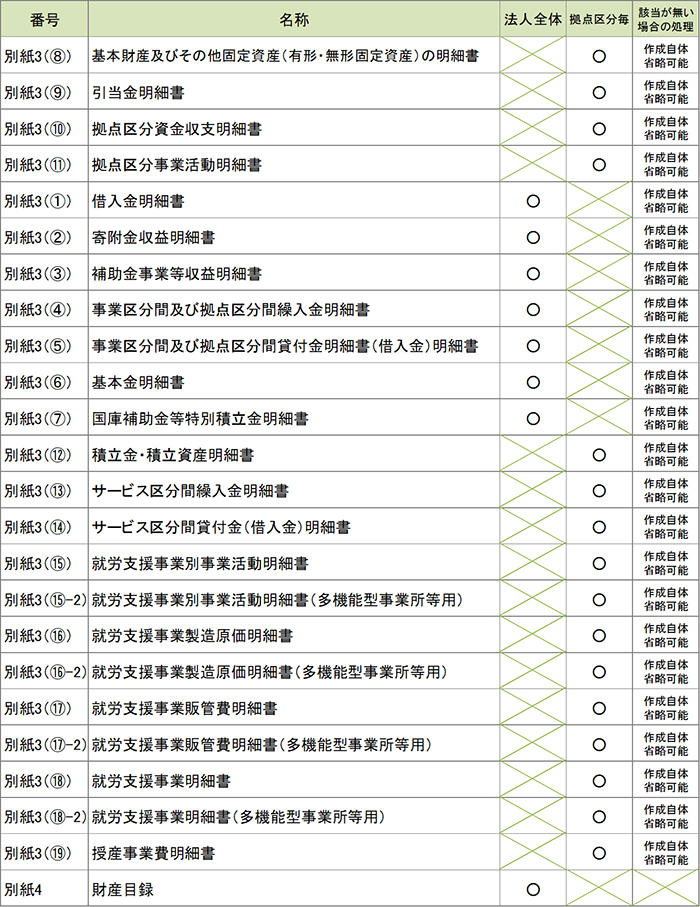 | 番号 | 名称 | 法人全体 | 拠点区分毎 | 該当が無い場合の処理 |
|---|---|---|---|---|
| 別紙3(⑧) | 基本財産及びその他固定資産(有形・無形固定資産)の明細書 | | ○ | 作成自体省略可能 |
| 別紙3(⑨) | 引当金明細書 | | ○ | 作成自体省略可能 |
| 別紙3(⑩) | 拠点区分資金収支明細書 | | ○ | 作成自体省略可能 |
| 別紙3(⑪) | 拠点区分事業活動明細書 | | ○ | 作成自体省略可能 |
| 別紙3(①) | 借入金明細書 | ○ | | 作成自体省略可能 |
| 別紙3(②) | 寄附金収益明細書 | ○ | | 作成自体省略可能 |
| 別紙3(③) | 補助金事業等収益明細書 | ○ | | 作成自体省略可能 |
| 別紙3(④) | 事業区分間及び拠点区分間繰入金明細書 | ○ | | 作成自体省略可能 |
| 別紙3(⑤) | 事業区分間及び拠点区分間貸付金明細書(借入金)明細書 | ○ | | 作成自体省略可能 |
| 別紙3(⑥) | 基本金明細書 | ○ | | 作成自体省略可能 |
| 別紙3(⑦) | 国庫補助金等特別積立金明細書 | ○ | | 作成自体省略可能 |
| 別紙3(⑫) | 積立金・積立資産明細書 | | ○ | 作成自体省略可能 |
| 別紙3(⑬) | サービス区分間繰入金明細書 | | ○ | 作成自体省略可能 |
| 別紙3(⑭) | サービス区分間貸付金(借入金)明細書 | | ○ | 作成自体省略可能 |
| 別紙3(⑮) | 就労支援事業別事業活動明細書 | | ○ | 作成自体省略可能 |
| 別紙3(⑮-2) | 就労支援事業別事業活動明細書(多機能型事業所等用) | | ○ | 作成自体省略可能 |
| 別紙3(⑯) | 就労支援事業製造原価明細書 | | ○ | 作成自体省略可能 |
| 別紙3(⑯-2) | 就労支援事業製造原価明細書(多機能型事業所等用) | | ○ | 作成自体省略可能 |
| 別紙3(⑰) | 就労支援事業販管費明細書 | | ○ | 作成自体省略可能 |
| 別紙3(⑰-2) | 就労支援事業販管費明細書(多機能型事業所等用) | | ○ | 作成自体省略可能 |
| 別紙3(⑱) | 就労支援事業明細書 | | ○ | 作成自体省略可能 |
| 別紙3(⑱-2) | 就労支援事業明細書(多機能型事業所等用) | | ○ | 作成自体省略可能 |
| 別紙3(⑲) | 授産事業費明細書 | | ○ | 作成自体省略可能 |
| 別紙4 | 財産目録 | ○ | | |